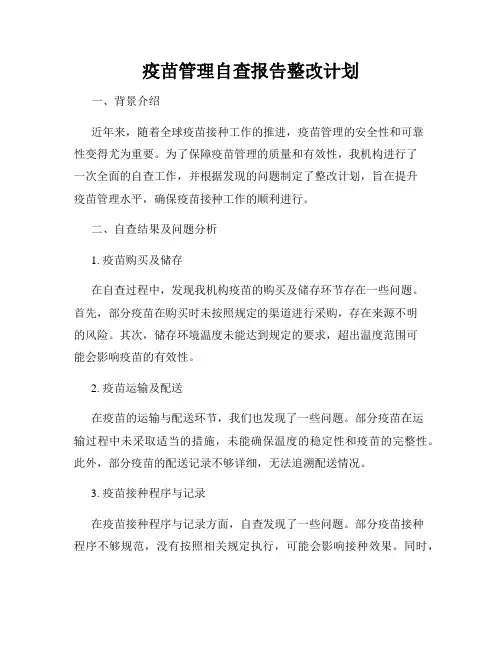 疫苗管理自查报告整改计划

一、背景介绍

近年来，随着全球疫苗接种工作的推进，疫苗管理的安全性和可靠性变得尤为重要。为了保障疫苗管理的质量和有效性，我机构进行了一次全面的自查工作，并根据发现的问题制定了整改计划，旨在提升疫苗管理水平，确保疫苗接种工作的顺利进行。

二、自查结果及问题分析

1. 疫苗购买及储存

在自查过程中，发现我机构疫苗的购买及储存环节存在一些问题。首先，部分疫苗在购买时未按照规定的渠道进行采购，存在来源不明的风险。其次，储存环境温度未能达到规定的要求，超出温度范围可能会影响疫苗的有效性。

2. 疫苗运输及配送

在疫苗的运输与配送环节，我们也发现了一些问题。部分疫苗在运输过程中未采取适当的措施，未能确保温度的稳定性和疫苗的完整性。此外，部分疫苗的配送记录不够详细，无法追溯配送情况。

3. 疫苗接种程序与记录

在疫苗接种程序与记录方面，自查发现了一些问题。部分疫苗接种程序不够规范，没有按照相关规定执行，可能会影响接种效果。同时，